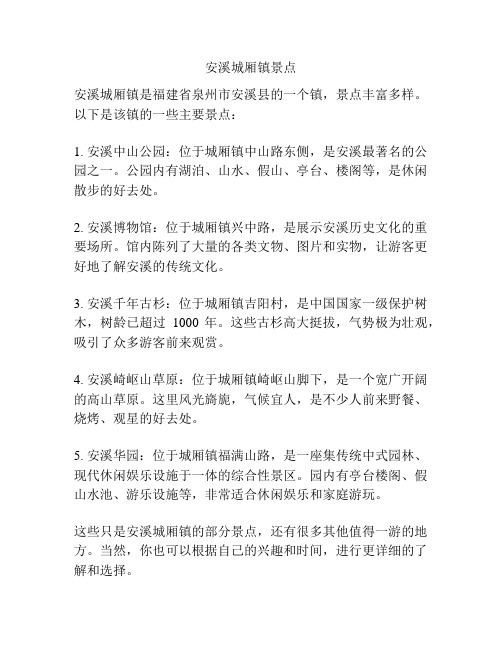 安溪城厢镇景点

安溪城厢镇是福建省泉州市安溪县的一个镇，景点丰富多样。以下是该镇的一些主要景点：

1. 安溪中山公园：位于城厢镇中山路东侧，是安溪最著名的公园之一。公园内有湖泊、山水、假山、亭台、楼阁等，是休闲散步的好去处。

2. 安溪博物馆：位于城厢镇兴中路，是展示安溪历史文化的重要场所。馆内陈列了大量的各类文物、图片和实物，让游客更好地了解安溪的传统文化。

3. 安溪千年古杉：位于城厢镇吉阳村，是中国国家一级保护树木，树龄已超过 1000 年。这些古杉高大挺拔，气势极为壮观，吸引了众多游客前来观赏。

4. 安溪崎岖山草原：位于城厢镇崎岖山脚下，是一个宽广开阔的高山草原。这里风光旖旎，气候宜人，是不少人前来野餐、烧烤、观星的好去处。

5. 安溪华园：位于城厢镇福满山路，是一座集传统中式园林、现代休闲娱乐设施于一体的综合性景区。园内有亭台楼阁、假山水池、游乐设施等，非常适合休闲娱乐和家庭游玩。

这些只是安溪城厢镇的部分景点，还有很多其他值得一游的地方。当然，你也可以根据自己的兴趣和时间，进行更详细的了解和选择。